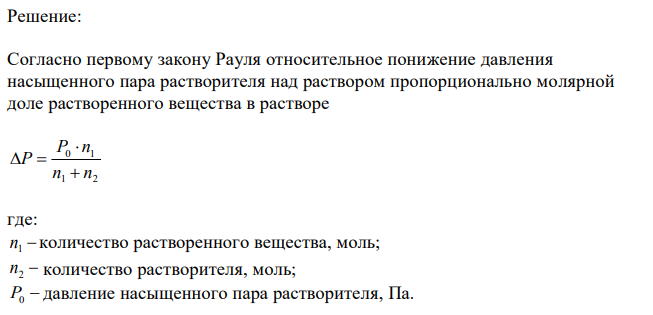 Решение:

Согласно первому закону Рауля относительное понижение давления насыщенного пара растворителя над раствором пропорционально молярной доле растворенного вещества в растворе

$\Delta P = \frac{P_0 \cdot n_1}{n_1 + n_2}$

где:
$n_1$ – количество растворенного вещества, моль;
$n_2$ – количество растворителя, моль;
$P_0$ – давление насыщенного пара растворителя, Па.